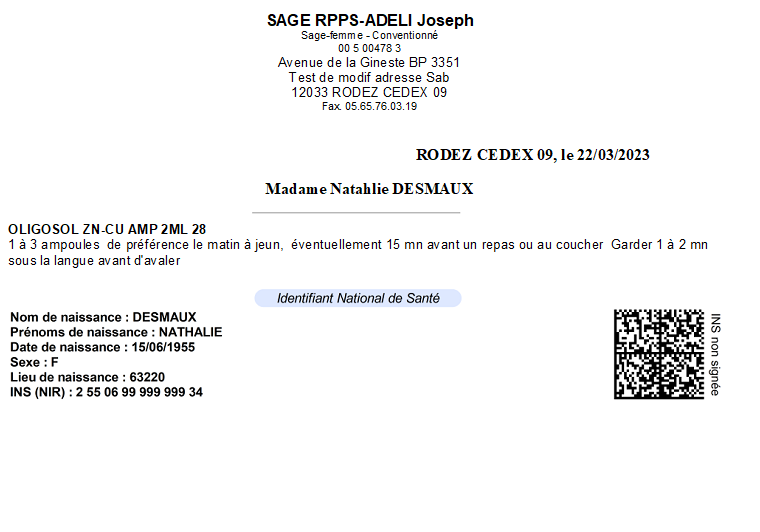 SAGE RPPS-ADELI Joseph
Sage-femme - Conventionné
00 5 00478 3
Avenue de la Gineste BP 3351
Test de modif adresse Sab
12033 RODEZ CEDEX 09
Fax. 05.65.76.03.19

RODEZ CEDEX 09, le 22/03/2023

Madame Natahlie DESMAUX

OLIGOSOL ZN-CU AMP 2ML 28
1 à 3 ampoules de préférence le matin à jeun, éventuellement 15 mn avant un repas ou au coucher Garder 1 à 2 mn sous la langue avant d'avaler

Identifiant National de Santé

Nom de naissance : DESMAUX
Prénoms de naissance : NATHALIE
Date de naissance : 15/06/1955
Sexe : F
Lieu de naissance : 63220
INS (NIR) : 2 55 06 99 999 999 34

INS non signée